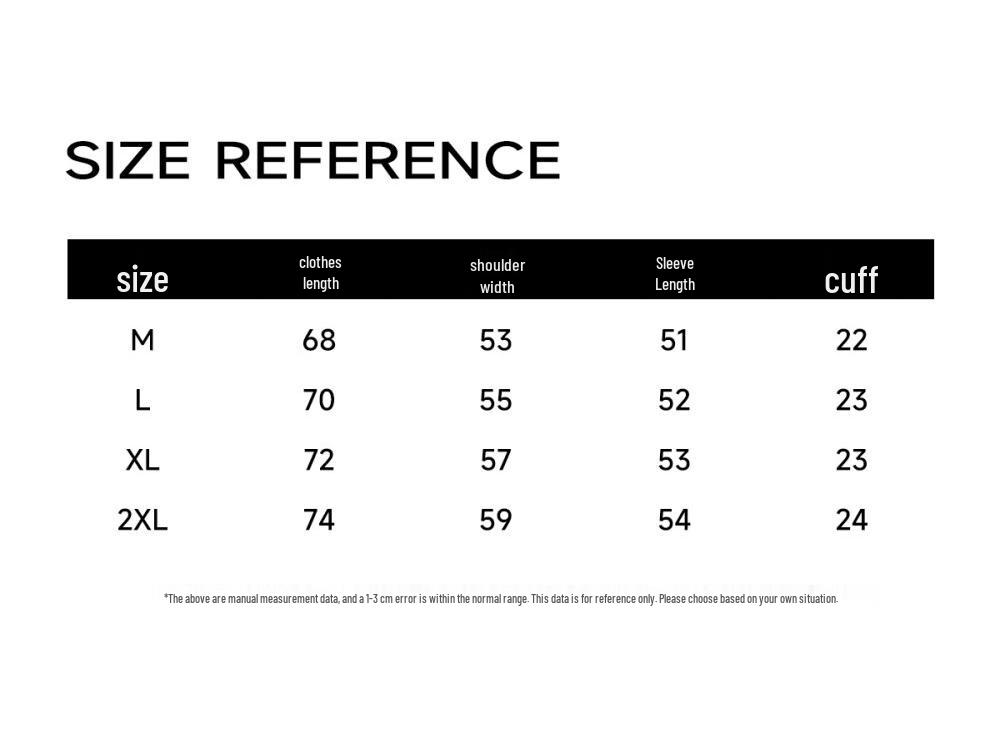 SIZE REFERENCE

| size | clothes length | shoulder width | Sleeve Length | cuff |
|---|---|---|---|---|
| M | 68 | 53 | 51 | 22 |
| L | 70 | 55 | 52 | 23 |
| XL | 72 | 57 | 53 | 23 |
| 2XL | 74 | 59 | 54 | 24 |

*The above are manual measurement data, and a 1-3 cm error is within the normal range. This data is for reference only. Please choose based on your own situation.